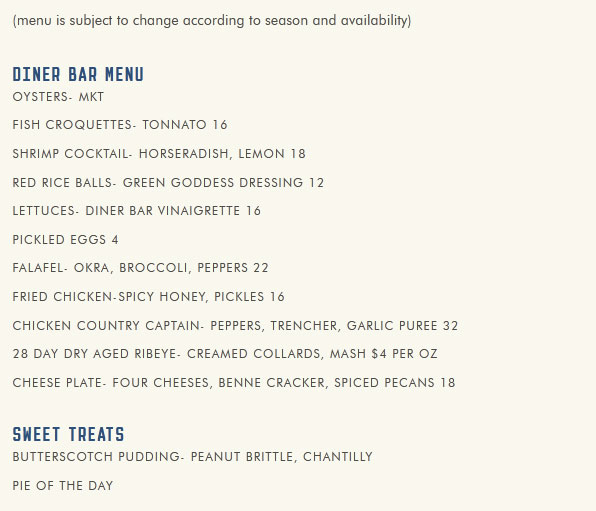 (menu is subject to change according to season and availability)

DINER BAR MENU
OYSTERS- MKT

FISH CROQUETTES- TONNATO 16

SHRIMP COCKTAIL- HORSERADISH, LEMON 18

RED RICE BALLS- GREEN GODDESS DRESSING 12

LETTUCES- DINER BAR VINAIGRETTE 16

PICKLED EGGS 4

FALAFEL- OKRA, BROCCOLI, PEPPERS 22

FRIED CHICKEN-SPICY HONEY, PICKLES 16

CHICKEN COUNTRY CAPTAIN- PEPPERS, TRENCHER, GARLIC PUREE 32

28 DAY DRY AGED RIBEYE- CREAMED COLLARDS, MASH $4 PER OZ

CHEESE PLATE- FOUR CHEESES, BENNE CRACKER, SPICED PECANS 18

SWEET TREATS
BUTTERSCOTCH PUDDING- PEANUT BRITTLE, CHANTILLY

PIE OF THE DAY